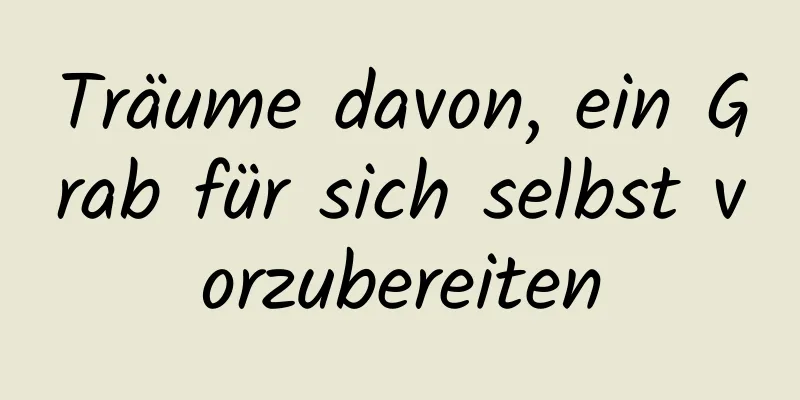 Träume davon, ein Grab für sich selbst vorzubereiten